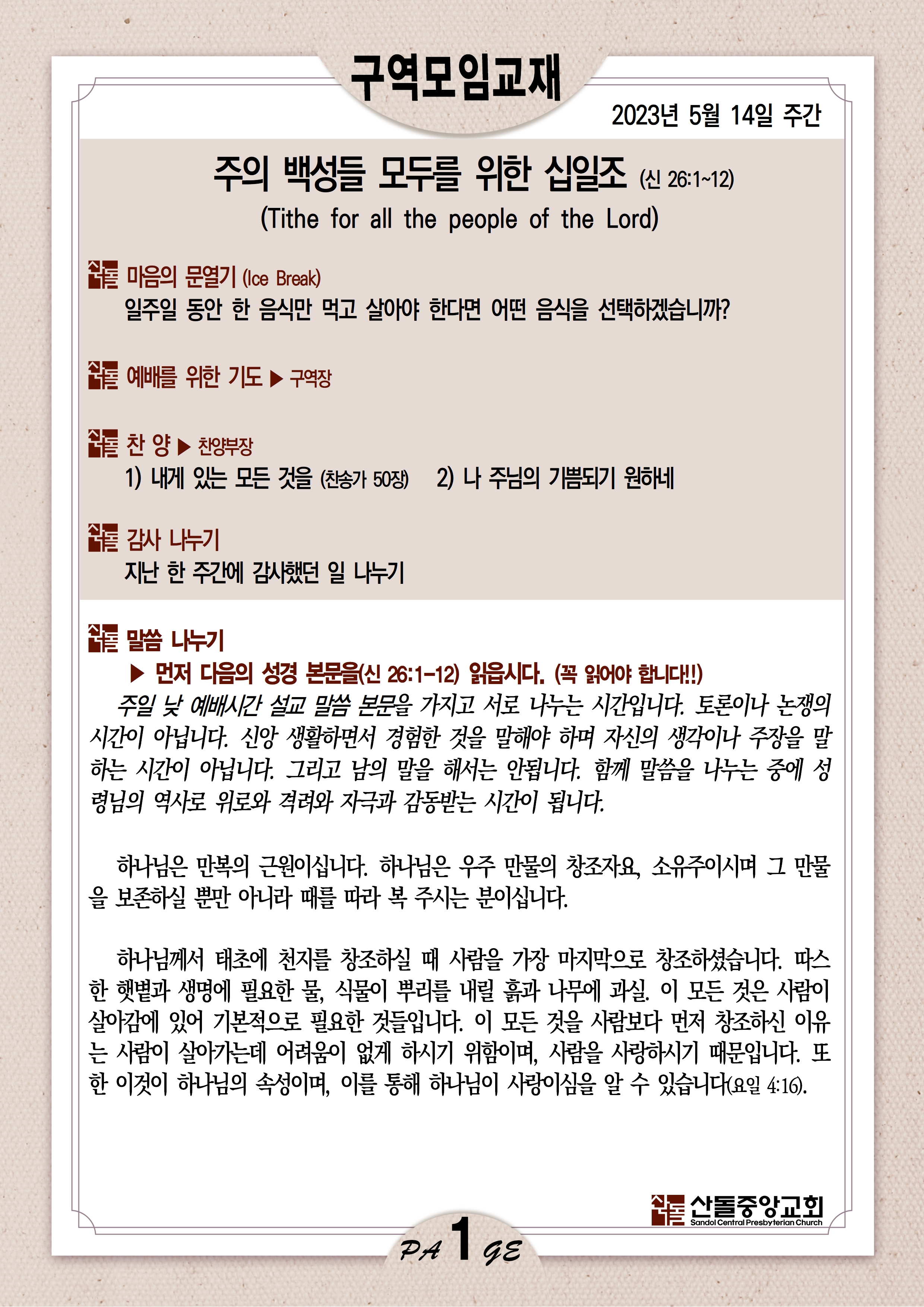 구역모임교재

2023년 5월 14일 주간

주의 백성들 모두를 위한 십일조 (신 26:1~12)
(Tithe for all the people of the Lord)

마음의 문열기 (Ice Break)
일주일 동안 한 음식만 먹고 살아야 한다면 어떤 음식을 선택하겠습니까?

예배를 위한 기도 ▶ 구역장

찬 양 ▶ 찬양부장
1) 내게 있는 모든 것을 (찬송가 50장) 2) 나 주님의 기쁨되기 원하네

감사 나누기
지난 한 주간에 감사했던 일 나누기

말씀 나누기
▶ 먼저 다음의 성경 본문을(신 26:1-12) 읽읍시다. (꼭 읽어야 합니다!!)

주일 낮 예배시간 설교 말씀 본문을 가지고 서로 나누는 시간입니다. 토론이나 논쟁의 시간이 아닙니다. 신앙 생활하면서 경험한 것을 말해야 하며 자신의 생각이나 주장을 말하는 시간이 아닙니다. 그리고 남의 말을 해서는 안됩니다. 함께 말씀을 나누는 중에 성령님의 역사로 위로와 격려와 자극과 감동받는 시간이 됩니다.

하나님은 만복의 근원이십니다. 하나님은 우주 만물의 창조자요, 소유주이시며 그 만물을 보존하실 뿐만 아니라 때를 따라 복 주시는 분이십니다.

하나님께서 태초에 천지를 창조하실 때 사람을 가장 마지막으로 창조하셨습니다. 따스한 햇볕과 생명에 필요한 물, 식물이 뿌리를 내릴 흙과 나무에 과실. 이 모든 것은 사람이 살아감에 있어 기본적으로 필요한 것들입니다. 이 모든 것을 사람보다 먼저 창조하신 이유는 사람이 살아가는데 어려움이 없게 하시기 위함이며, 사람을 사랑하시기 때문입니다. 또한 이것이 하나님의 속성이며, 이를 통해 하나님이 사랑이심을 알 수 있습니다(요일 4:16).

산돌중앙교회
Sandol Central Presbyterian Church

PA 1 GE